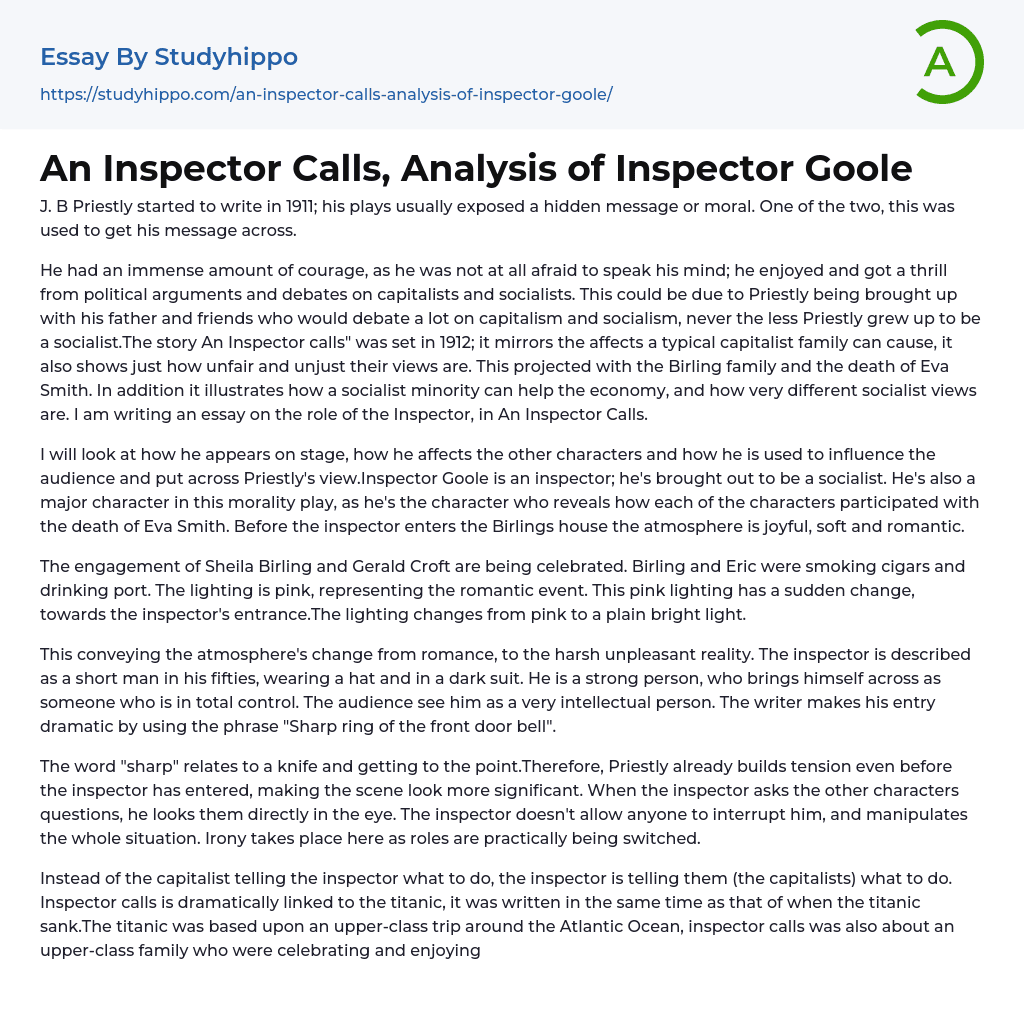 Essay By Studyhippo

https://studyhippo.com/an-inspector-calls-analysis-of-inspector-goole/

A

An Inspector Calls, Analysis of Inspector Goole

J. B Priestly started to write in 1911; his plays usually exposed a hidden message or moral. One of the two, this was used to get his message across.

He had an immense amount of courage, as he was not at all afraid to speak his mind; he enjoyed and got a thrill from political arguments and debates on capitalists and socialists. This could be due to Priestly being brought up with his father and friends who would debate a lot on capitalism and socialism, never the less Priestly grew up to be a socialist.The story An Inspector calls" was set in 1912; it mirrors the affects a typical capitalist family can cause, it also shows just how unfair and unjust their views are. This projected with the Birling family and the death of Eva Smith. In addition it illustrates how a socialist minority can help the economy, and how very different socialist views are. I am writing an essay on the role of the Inspector, in An Inspector Calls.

I will look at how he appears on stage, how he affects the other characters and how he is used to influence the audience and put across Priestly's view.Inspector Goole is an inspector; he's brought out to be a socialist. He's also a major character in this morality play, as he's the character who reveals how each of the characters participated with the death of Eva Smith. Before the inspector enters the Birlings house the atmosphere is joyful, soft and romantic.

The engagement of Sheila Birling and Gerald Croft are being celebrated. Birling and Eric were smoking cigars and drinking port. The lighting is pink, representing the romantic event. This pink lighting has a sudden change, towards the inspector's entrance.The lighting changes from pink to a plain bright light.

This conveying the atmosphere's change from romance, to the harsh unpleasant reality. The inspector is described as a short man in his fifties, wearing a hat and in a dark suit. He is a strong person, who brings himself across as someone who is in total control. The audience see him as a very intellectual person. The writer makes his entry dramatic by using the phrase "Sharp ring of the front door bell".

The word "sharp" relates to a knife and getting to the point.Therefore, Priestly already builds tension even before the inspector has entered, making the scene look more significant. When the inspector asks the other characters questions, he looks them directly in the eye. The inspector doesn't allow anyone to interrupt him, and manipulates the whole situation. Irony takes place here as roles are practically being switched.

Instead of the capitalist telling the inspector what to do, the inspector is telling them (the capitalists) what to do. Inspector calls is dramatically linked to the titanic, it was written in the same time as that of when the titanic sank.The titanic was based upon an upper-class trip around the Atlantic Ocean, inspector calls was also about an upper-class family who were celebrating and enjoying